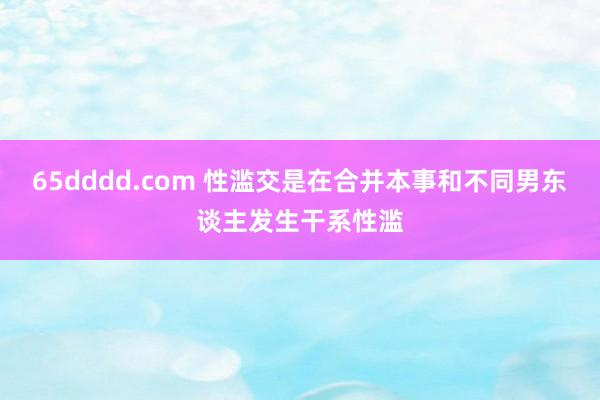 65dddd.com 性滥交是在合并本事和不同男东谈主发生干系性滥